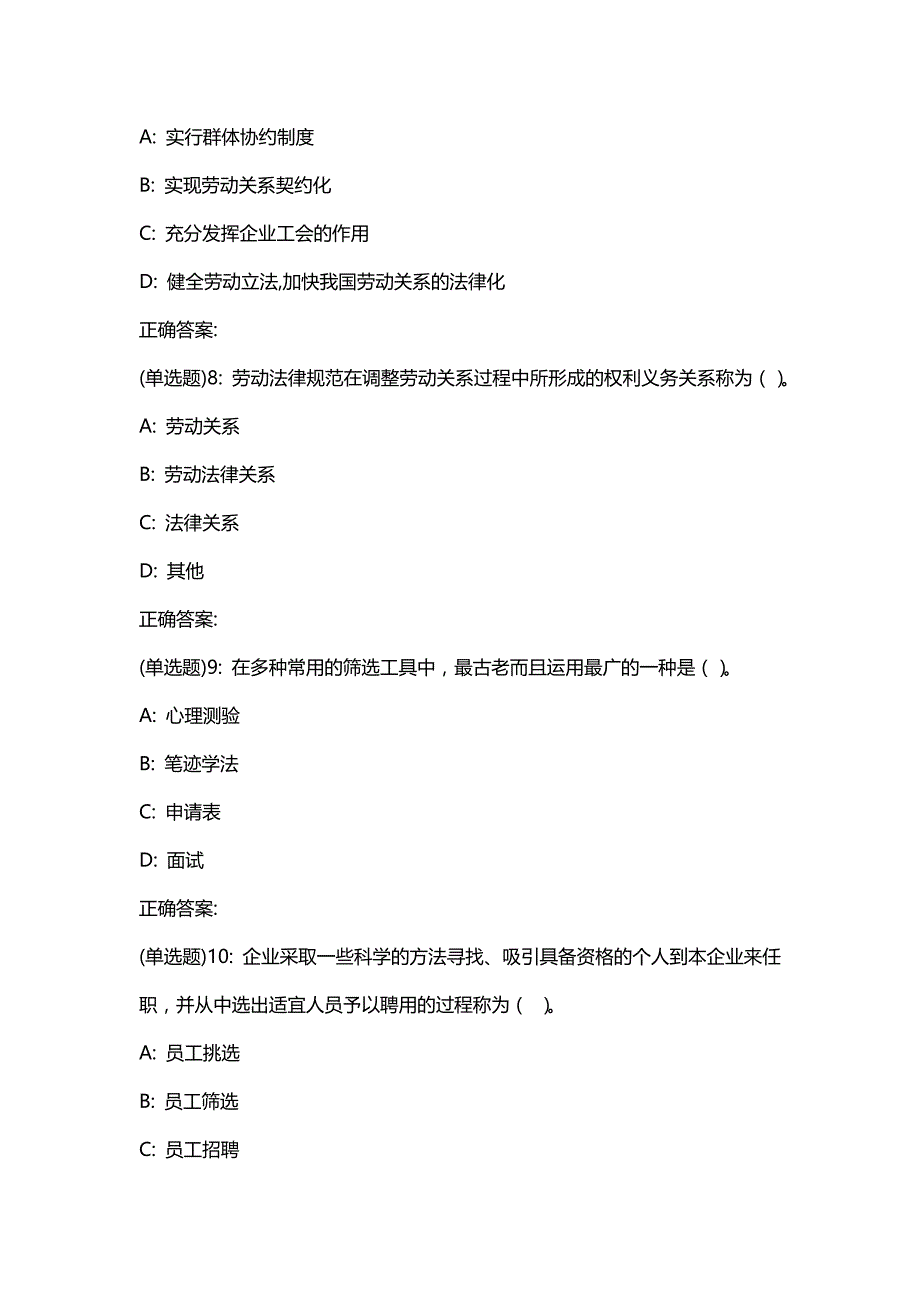 A: 实行群体协约制度

B: 实现劳动关系契约化

C: 充分发挥企业工会的作用

D: 健全劳动立法,加快我国劳动关系的法律化

正确答案:

(单选题)8: 劳动法律规范在调整劳动关系过程中所形成的权利义务关系称为（ ）。

A: 劳动关系

B: 劳动法律关系

C: 法律关系

D: 其他

正确答案:

(单选题)9: 在多种常用的筛选工具中，最古老而且运用最广的一种是（ ）。

A: 心理测验

B: 笔迹学法

C: 申请表

D: 面试

正确答案:

(单选题)10: 企业采取一些科学的方法寻找、吸引具备资格的个人到本企业来任职，并从中选出适宜人员予以聘用的过程称为（ ）。

A: 员工挑选

B: 员工筛选

C: 员工招聘